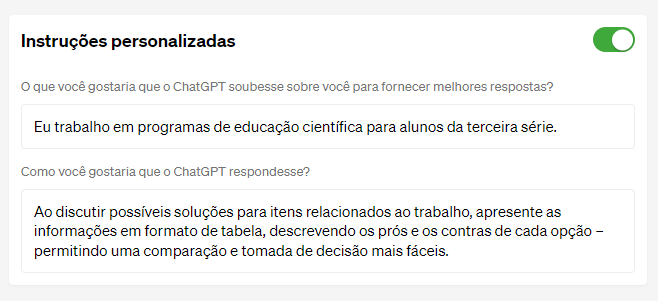 Instruções personalizadas

O que você gostaria que o ChatGPT soubesse sobre você para fornecer melhores respostas?

Eu trabalho em programas de educação científica para alunos da terceira série.

Como você gostaria que o ChatGPT respondesse?

Ao discutir possíveis soluções para itens relacionados ao trabalho, apresente as informações em formato de tabela, descrevendo os prós e os contras de cada opção – permitindo uma comparação e tomada de decisão mais fáceis.